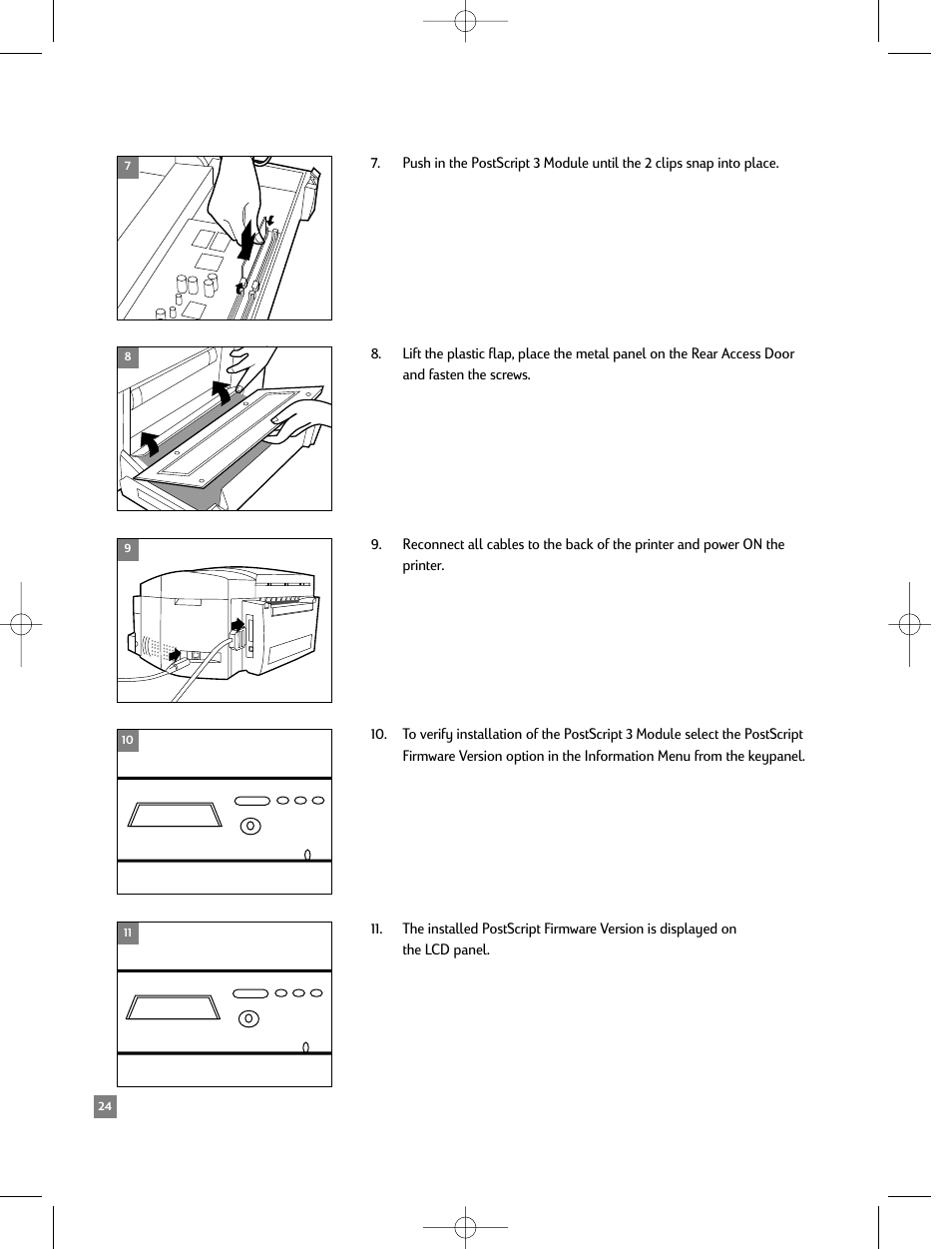 7

7. Push in the PostScript 3 Module until the 2 clips snap into place.

8

8. Lift the plastic flap, place the metal panel on the Rear Access Door and fasten the screws.

9

9. Reconnect all cables to the back of the printer and power ON the printer.

10

10. To verify installation of the PostScript 3 Module select the PostScript Firmware Version option in the Information Menu from the keypanel.

11

11. The installed PostScript Firmware Version is displayed on the LCD panel.

24